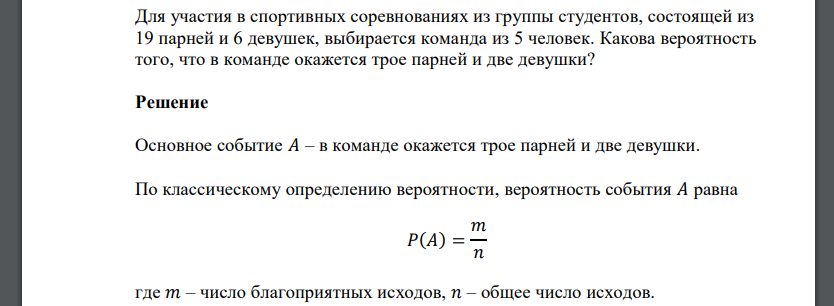 Для участия в спортивных соревнованиях из группы студентов, состоящей из 19 парней и 6 девушек, выбирается команда из 5 человек. Какова вероятность того, что в команде окажется трое парней и две девушки?

Решение

Основное событие $A$ – в команде окажется трое парней и две девушки.

По классическому определению вероятности, вероятность события $A$ равна

$P(A) = \frac{m}{n}$

где $m$ – число благоприятных исходов, $n$ – общее число исходов.